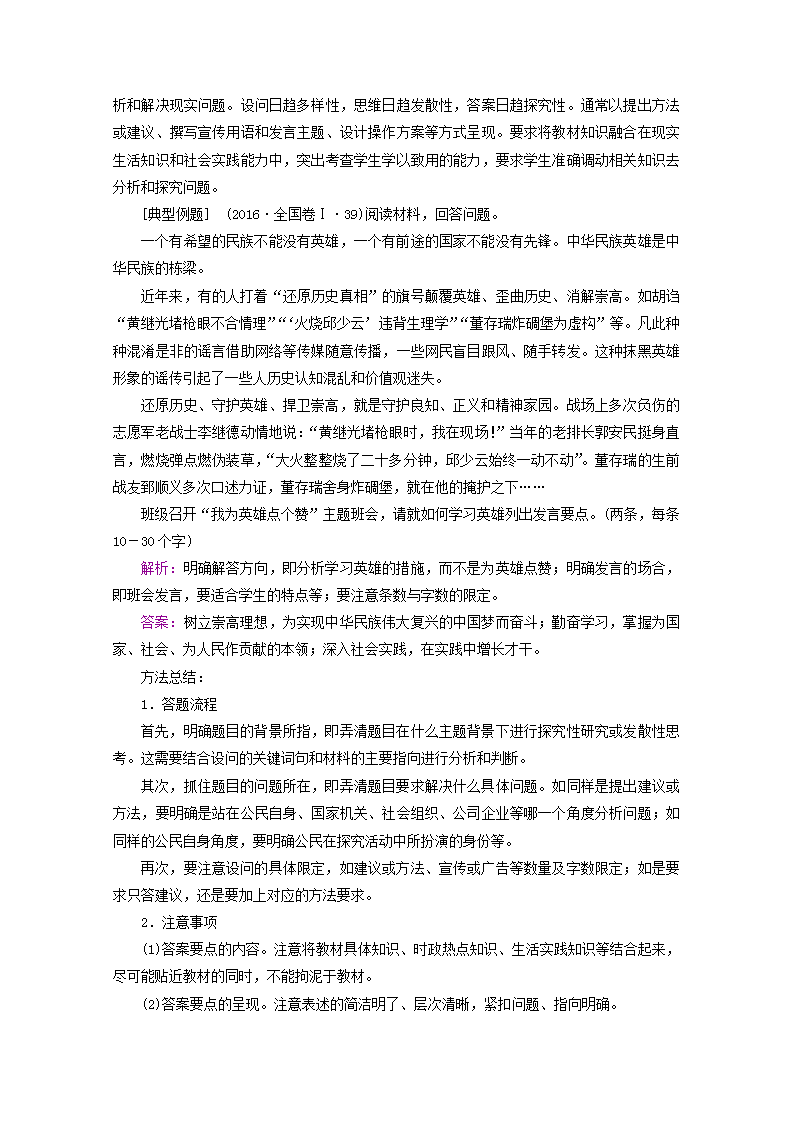 析和解决现实问题。设问日趋多样性，思维日趋发散性，答案日趋探究性。通常以提出方法或建议、撰写宣传用语和发言主题、设计操作方案等方式呈现。要求将教材知识融合在现实生活知识和社会实践能力中，突出考查学生学以致用的能力，要求学生准确调动相关知识去分析和探究问题。

[典型例题] (2016·全国卷Ⅰ·39)阅读材料，回答问题。

一个有希望的民族不能没有英雄，一个有前途的国家不能没有先锋。中华民族英雄是中华民族的栋梁。

近年来，有的人打着“还原历史真相”的旗号颠覆英雄、歪曲历史、消解崇高。如胡诌“黄继光堵枪眼不合情理”“‘火烧邱少云’违背生理学”“董存瑞炸碉堡为虚构”等。凡此种种混淆是非的谣言借助网络等传媒随意传播，一些网民盲目跟风、随手转发。这种抹黑英雄形象的谣传引起了一些人历史认知混乱和价值观迷失。

还原历史、守护英雄、捍卫崇高，就是守护良知、正义和精神家园。战场上多次负伤的志愿军老战士李继德动情地说：“黄继光堵枪眼时，我在现场！”当年的老排长郭安民挺身直言，燃烧弹点燃伪装草，“大火整整烧了二十多分钟，邱少云始终一动不动”。董存瑞的生前战友郅顺义多次口述力证，董存瑞舍身炸碉堡，就在他的掩护之下……

班级召开“我为英雄点个赞”主题班会，请就如何学习英雄列出发言要点。(两条，每条10－30个字)

解析：明确解答方向，即分析学习英雄的措施，而不是为英雄点赞；明确发言的场合，即班会发言，要适合学生的特点等；要注意条数与字数的限定。

答案：树立崇高理想，为实现中华民族伟大复兴的中国梦而奋斗；勤奋学习，掌握为国家、社会、为人民作贡献的本领；深入社会实践，在实践中增长才干。

方法总结：

1．答题流程

首先，明确题目的背景所指，即弄清题目在什么主题背景下进行探究性研究或发散性思考。这需要结合设问的关键词句和材料的主要指向进行分析和判断。

其次，抓住题目的问题所在，即弄清题目要求解决什么具体问题。如同样是提出建议或方法，要明确是站在公民自身、国家机关、社会组织、公司企业等哪一个角度分析问题；如同样的公民自身角度，要明确公民在探究活动中所扮演的身份等。

再次，要注意设问的具体限定，如建议或方法、宣传或广告等数量及字数限定；如是要求只答建议，还是要加上对应的方法要求。

2．注意事项

(1)答案要点的内容。注意将教材具体知识、时政热点知识、生活实践知识等结合起来，尽可能贴近教材的同时，不能拘泥于教材。

(2)答案要点的呈现。注意表述的简洁明了、层次清晰，紧扣问题、指向明确。